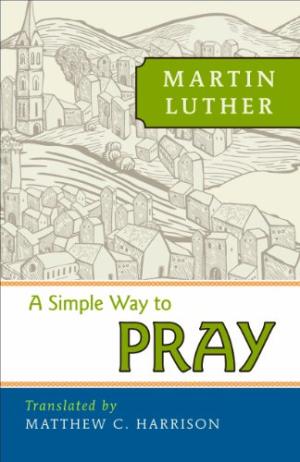 MARTIN LUTHER

A Simple Way to
PRAY

Translated by
MATTHEW C. HARRISON